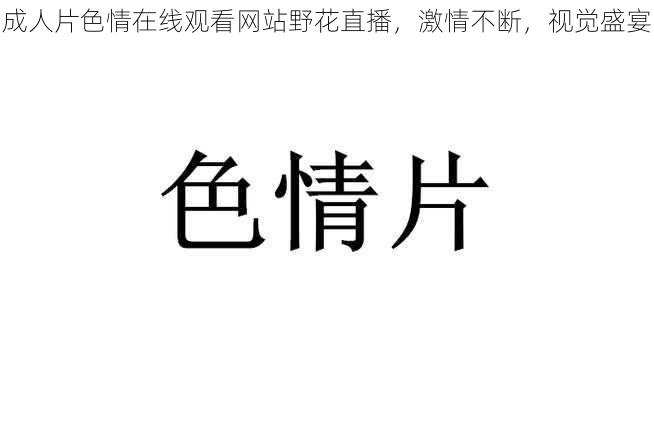 成人片色情在线观看网站野花直播，激情不断，视觉盛宴

色情片